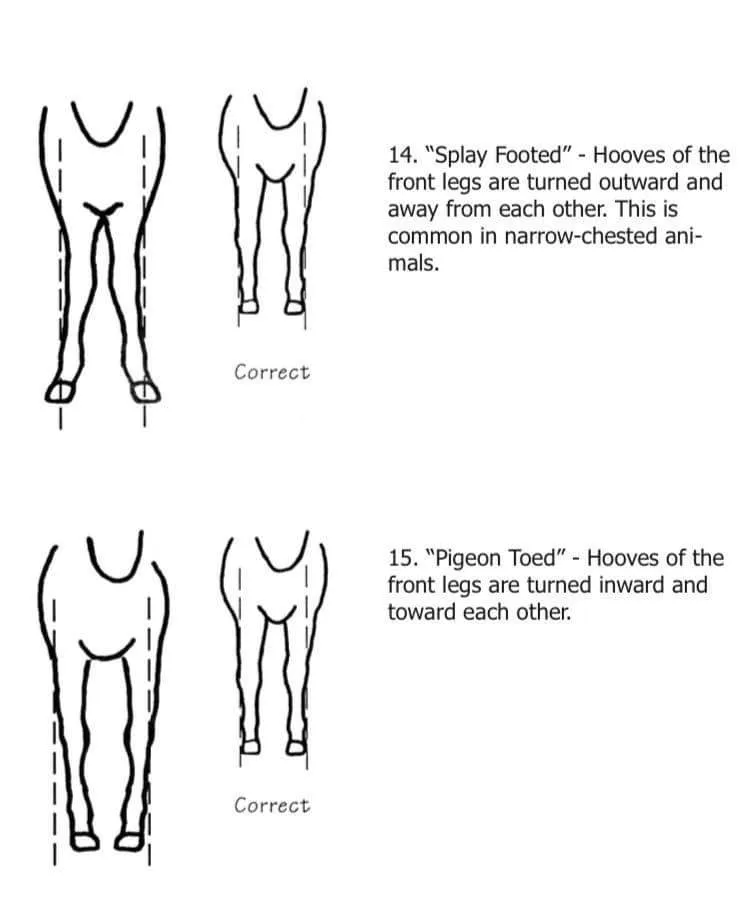 Correct

14. "Splay Footed" - Hooves of the front legs are turned outward and away from each other. This is common in narrow-chested animals.

Correct

15. "Pigeon Toed" - Hooves of the front legs are turned inward and toward each other.